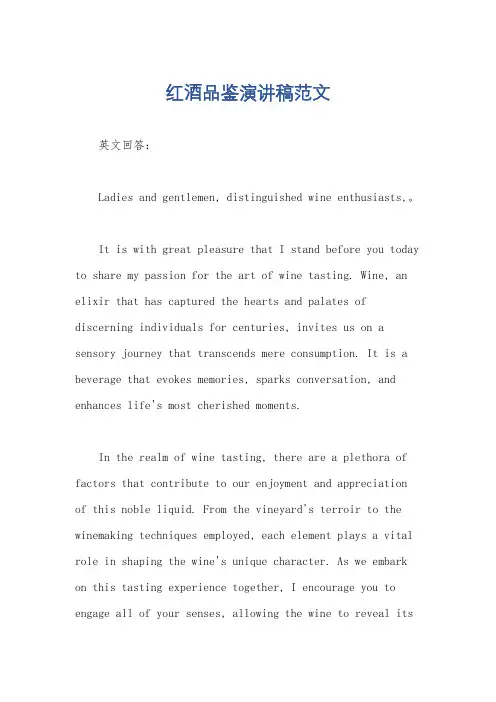 红酒品鉴演讲稿范文

英文回答:

Ladies and gentlemen, distinguished wine enthusiasts,。

It is with great pleasure that I stand before you today to share my passion for the art of wine tasting. Wine, an elixir that has captured the hearts and palates of discerning individuals for centuries, invites us on a sensory journey that transcends mere consumption. It is a beverage that evokes memories, sparks conversation, and enhances life's most cherished moments.

In the realm of wine tasting, there are a plethora of factors that contribute to our enjoyment and appreciation of this noble liquid. From the vineyard's terroir to the winemaking techniques employed, each element plays a vital role in shaping the wine's unique character. As we embark on this tasting experience together, I encourage you to engage all of your senses, allowing the wine to reveal its